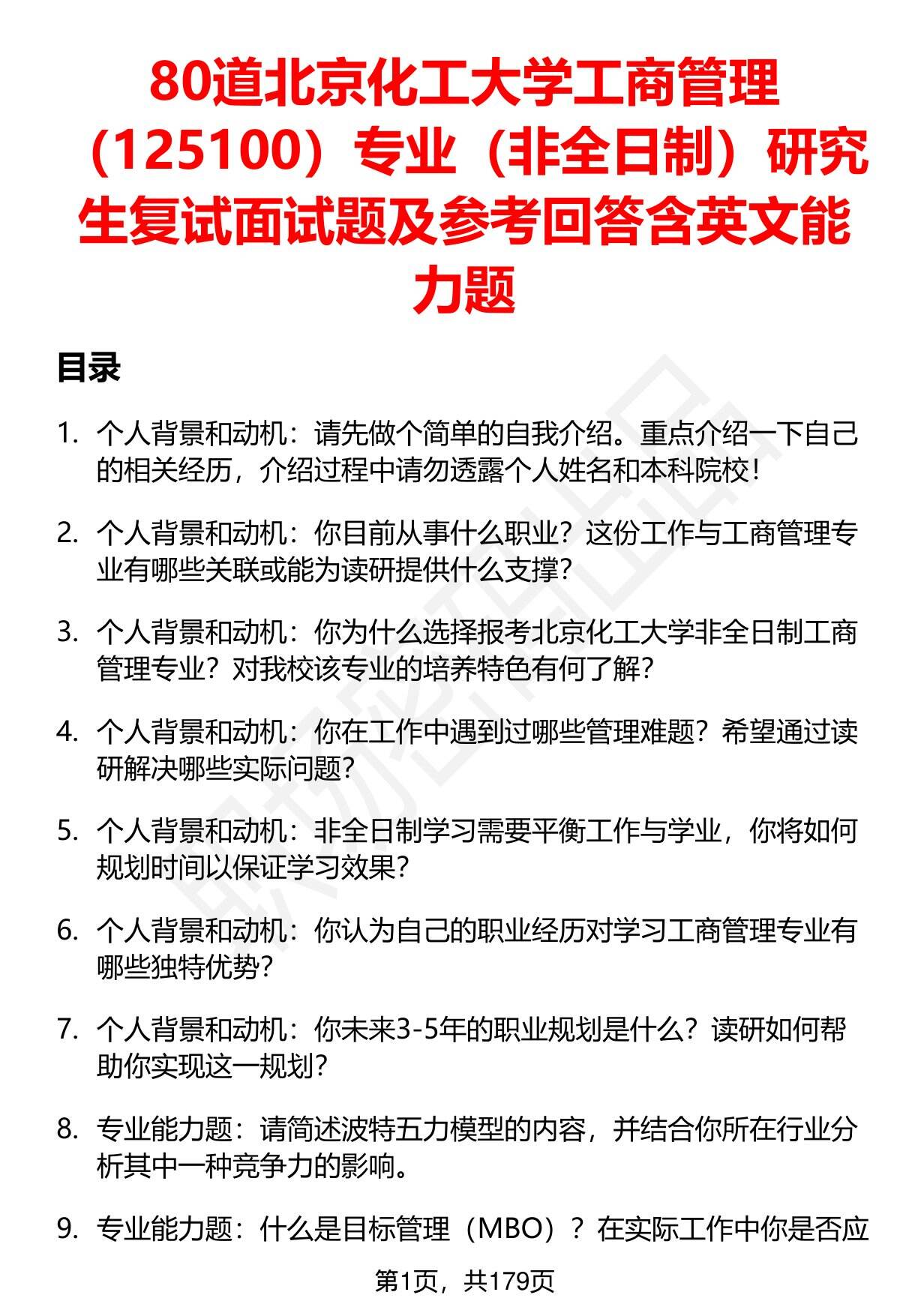 80道北京化工大学工商管理（125100）专业（非全日制）研究生复试面试题及参考回答含英文能力题

目录

1. 个人背景和动机：请先做个简单的自我介绍。重点介绍一下自己的相关经历，介绍过程中请勿透露个人姓名和本科院校！

2. 个人背景和动机：你目前从事什么职业？这份工作与工商管理专业有哪些关联或能为读研提供什么支撑？

3. 个人背景和动机：你为什么选择报考北京化工大学非全日制工商管理专业？对我校该专业的培养特色有何了解？

4. 个人背景和动机：你在工作中遇到过哪些管理难题？希望通过读研解决哪些实际问题？

5. 个人背景和动机：非全日制学习需要平衡工作与学业，你将如何规划时间以保证学习效果？

6. 个人背景和动机：你认为自己的职业经历对学习工商管理专业有哪些独特优势？

7. 个人背景和动机：你未来3-5年的职业规划是什么？读研如何帮助你实现这一规划？

8. 专业能力题：请简述波特五力模型的内容，并结合你所在行业分析其中一种竞争力的影响。

9. 专业能力题：什么是目标管理（MBO）？在实际工作中你是否应

第1页，共179页